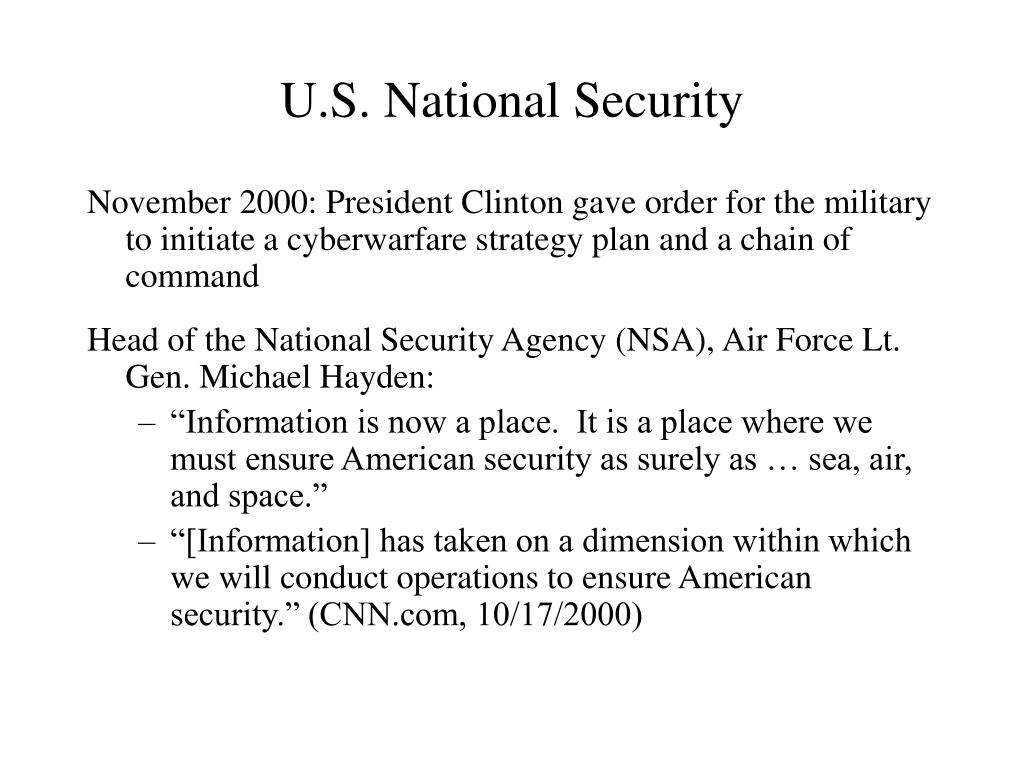 U.S. National Security

November 2000: President Clinton gave order for the military to initiate a cyberwarfare strategy plan and a chain of command

Head of the National Security Agency (NSA), Air Force Lt. Gen. Michael Hayden:

– “Information is now a place. It is a place where we must ensure American security as surely as … sea, air, and space.”

– “[Information] has taken on a dimension within which we will conduct operations to ensure American security.” (CNN.com, 10/17/2000)